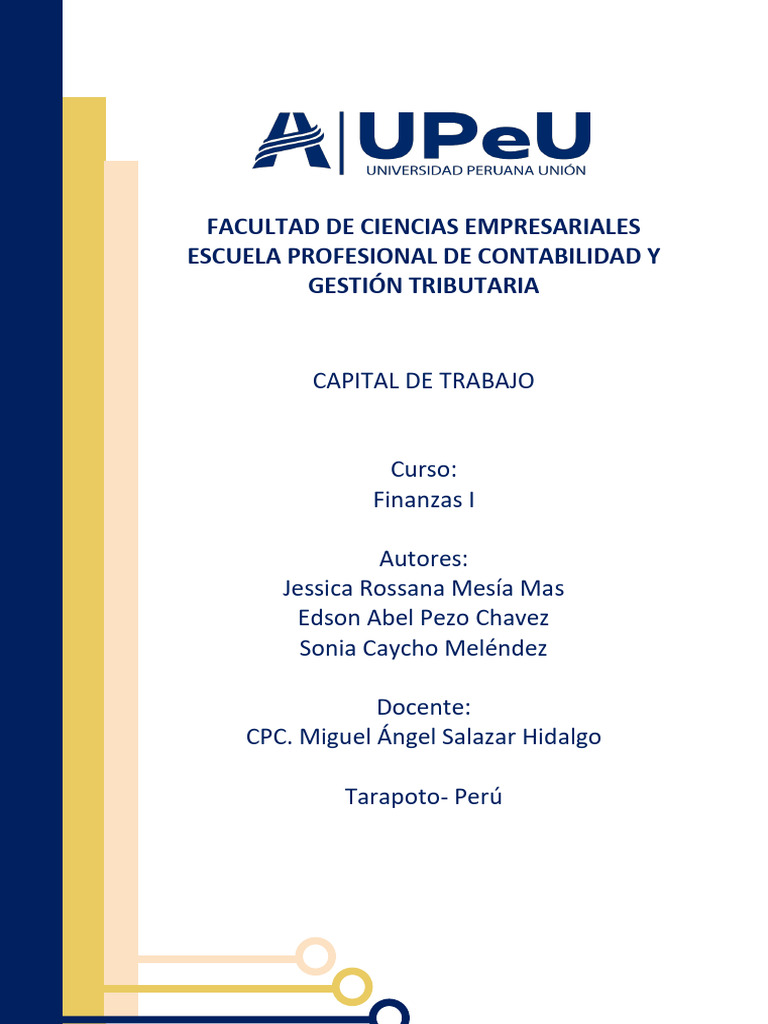 UPeU
UNIVERSIDAD PERUANA UNIÓN

FACULTAD DE CIENCIAS EMPRESARIALES
ESCUELA PROFESIONAL DE CONTABILIDAD Y GESTIÓN TRIBUTARIA

CAPITAL DE TRABAJO

Curso:
Finanzas I

Autores:
Jessica Rossana Mesía Mas
Edson Abel Pezo Chavez
Sonia Caycho Meléndez

Docente:
CPC. Miguel Ángel Salazar Hidalgo

Tarapoto- Perú